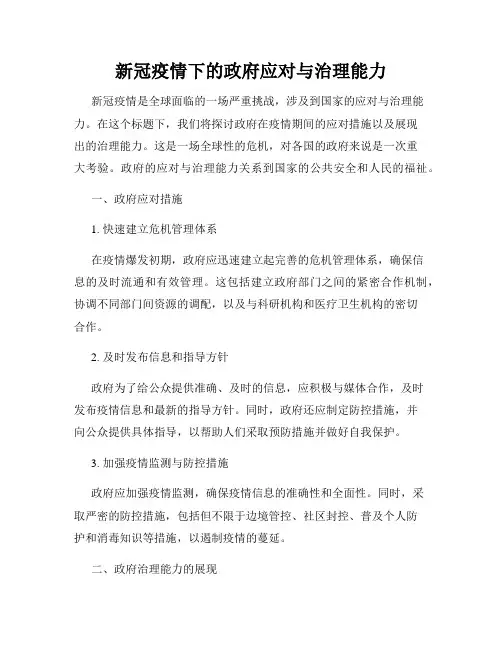 新冠疫情下的政府应对与治理能力

新冠疫情是全球面临的一场严重挑战，涉及到国家的应对与治理能力。在这个标题下，我们将探讨政府在疫情期间的应对措施以及展现出的治理能力。这是一场全球性的危机，对各国的政府来说是一次重大考验。政府的应对与治理能力关系到国家的公共安全和人民的福祉。

一、政府应对措施

1. 快速建立危机管理体系

在疫情爆发初期，政府应迅速建立起完善的危机管理体系，确保信息的及时流通和有效管理。这包括建立政府部门之间的紧密合作机制，协调不同部门间资源的调配，以及与科研机构和医疗卫生机构的密切合作。

2. 及时发布信息和指导方针

政府为了给公众提供准确、及时的信息，应积极与媒体合作，及时发布疫情信息和最新的指导方针。同时，政府还应制定防控措施，并向公众提供具体指导，以帮助人们采取预防措施并做好自我保护。

3. 加强疫情监测与防控措施

政府应加强疫情监测，确保疫情信息的准确性和全面性。同时，采取严密的防控措施，包括但不限于边境管控、社区封控、普及个人防护和消毒知识等措施，以遏制疫情的蔓延。

二、政府治理能力的展现